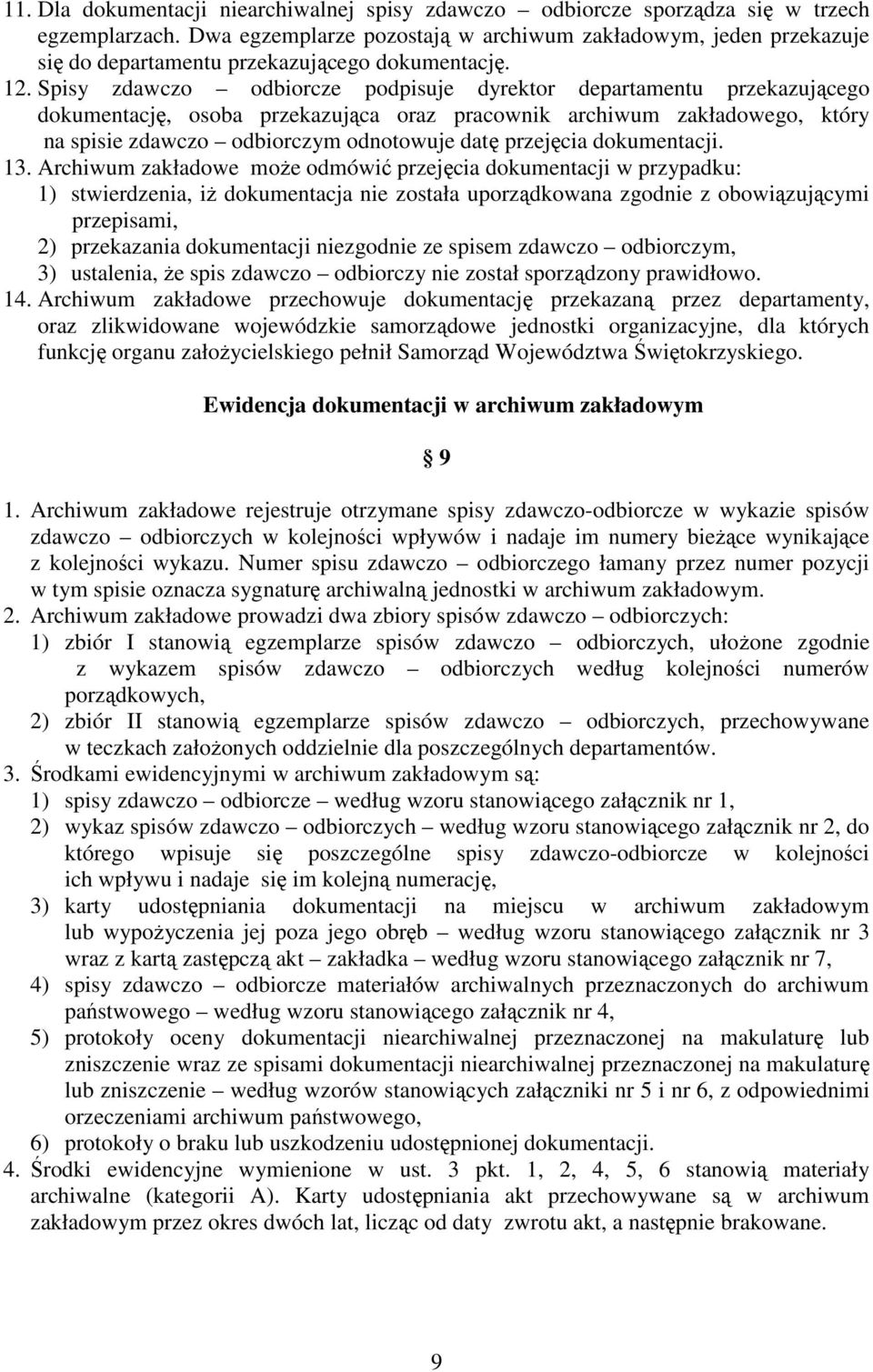 11. Dla dokumentacji niearchiwalnej spisy zdawczo – odbiorcze sporządza się w trzech egzemplarzach. Dwa egzemplarze pozostają w archiwum zakładowym, jeden przekazuje się do departamentu przekazującego dokumentację.
12. Spisy zdawczo – odbiorcze podpisuje dyrektor departamentu przekazującego dokumentację, osoba przekazująca oraz pracownik archiwum zakładowego, który na spisie zdawczo – odbiorczym odnotowuje datę przejęcia dokumentacji.
13. Archiwum zakładowe może odmówić przejęcia dokumentacji w przypadku:
1) stwierdzenia, iż dokumentacja nie została uporządkowana zgodnie z obowiązującymi przepisami,
2) przekazania dokumentacji niezgodnie ze spisem zdawczo – odbiorczym,
3) ustalenia, że spis zdawczo – odbiorczy nie został sporządzony prawidłowo.
14. Archiwum zakładowe przechowuje dokumentację przekazaną przez departamenty, oraz zlikwidowane wojewódzkie samorządowe jednostki organizacyjne, dla których funkcję organu założycielskiego pełnił Samorząd Województwa Świętokrzyskiego.

Ewidencja dokumentacji w archiwum zakładowym

§ 9

1. Archiwum zakładowe rejestruje otrzymane spisy zdawczo-odbiorcze w wykazie spisów zdawczo – odbiorczych w kolejności wpływów i nadaje im numery bieżące wynikające z kolejności wykazu. Numer spisu zdawczo – odbiorczego łamany przez numer pozycji w tym spisie oznacza sygnaturę archiwalną jednostki w archiwum zakładowym.
2. Archiwum zakładowe prowadzi dwa zbiory spisów zdawczo – odbiorczych:
1) zbiór I stanowią egzemplarze spisów zdawczo – odbiorczych, ułożone zgodnie z wykazem spisów zdawczo – odbiorczych według kolejności numerów porządkowych,
2) zbiór II stanowią egzemplarze spisów zdawczo – odbiorczych, przechowywane w teczkach założonych oddzielnie dla poszczególnych departamentów.
3. Środkami ewidencyjnymi w archiwum zakładowym są:
1) spisy zdawczo – odbiorcze – według wzoru stanowiącego załącznik nr 1,
2) wykaz spisów zdawczo – odbiorczych – według wzoru stanowiącego załącznik nr 2, do którego wpisuje się poszczególne spisy zdawczo-odbiorcze w kolejności ich wpływu i nadaje się im kolejną numerację,
3) karty udostępniania dokumentacji na miejscu w archiwum zakładowym lub wypożyczenia jej poza jego obręb – według wzoru stanowiącego załącznik nr 3 wraz z kartą zastępczą akt – zakładka – według wzoru stanowiącego załącznik nr 7,
4) spisy zdawczo – odbiorcze materiałów archiwalnych przeznaczonych do archiwum państwowego – według wzoru stanowiącego załącznik nr 4,
5) protokoły oceny dokumentacji niearchiwalnej przeznaczonej na makulaturę lub zniszczenie wraz ze spisami dokumentacji niearchiwalnej przeznaczonej na makulaturę lub zniszczenie – według wzorów stanowiących załączniki nr 5 i nr 6, z odpowiednimi orzeczeniami archiwum państwowego,
6) protokoły o braku lub uszkodzeniu udostępnionej dokumentacji.
4. Środki ewidencyjne wymienione w ust. 3 pkt. 1, 2, 4, 5, 6 stanowią materiały archiwalne (kategorii A). Karty udostępniania akt przechowywane są w archiwum zakładowym przez okres dwóch lat, licząc od daty zwrotu akt, a następnie brakowane.

9